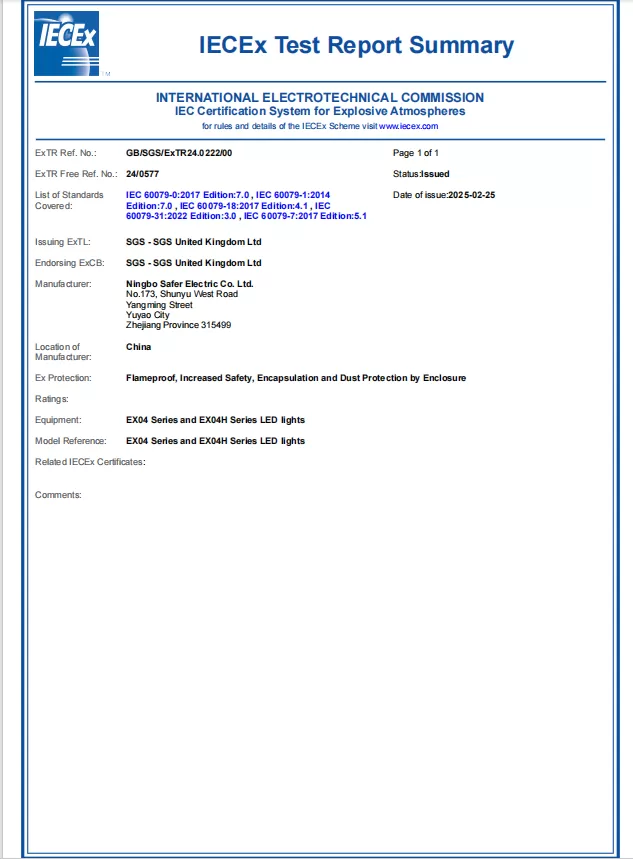 IECEx

TM

IECEx Test Report Summary

INTERNATIONAL ELECTROTECHNICAL COMMISSION
IEC Certification System for Explosive Atmospheres
for rules and details of the IECEx Scheme visit www.iecex.com

ExTR Ref. No.: GB/SGS/ExTR24.0222/00

Page 1 of 1

ExTR Free Ref. No.: 24/0577

Status:Issued

List of Standards Covered: IEC 60079-0:2017 Edition:7.0 , IEC 60079-1:2014 Edition:7.0 , IEC 60079-18:2017 Edition:4.1 , IEC 60079-31:2022 Edition:3.0 , IEC 60079-7:2017 Edition:5.1

Date of issue:2025-02-25

Issuing ExTL: SGS - SGS United Kingdom Ltd

Endorsing ExCB: SGS - SGS United Kingdom Ltd

Manufacturer: Ningbo Safer Electric Co. Ltd.
No.173, Shunyu West Road
Yangming Street
Yuyao City
Zhejiang Province 315499

Location of Manufacturer: China

Ex Protection: Flameproof, Increased Safety, Encapsulation and Dust Protection by Enclosure

Ratings:

Equipment: EX04 Series and EX04H Series LED lights

Model Reference: EX04 Series and EX04H Series LED lights

Related IECEx Certificates:

Comments: